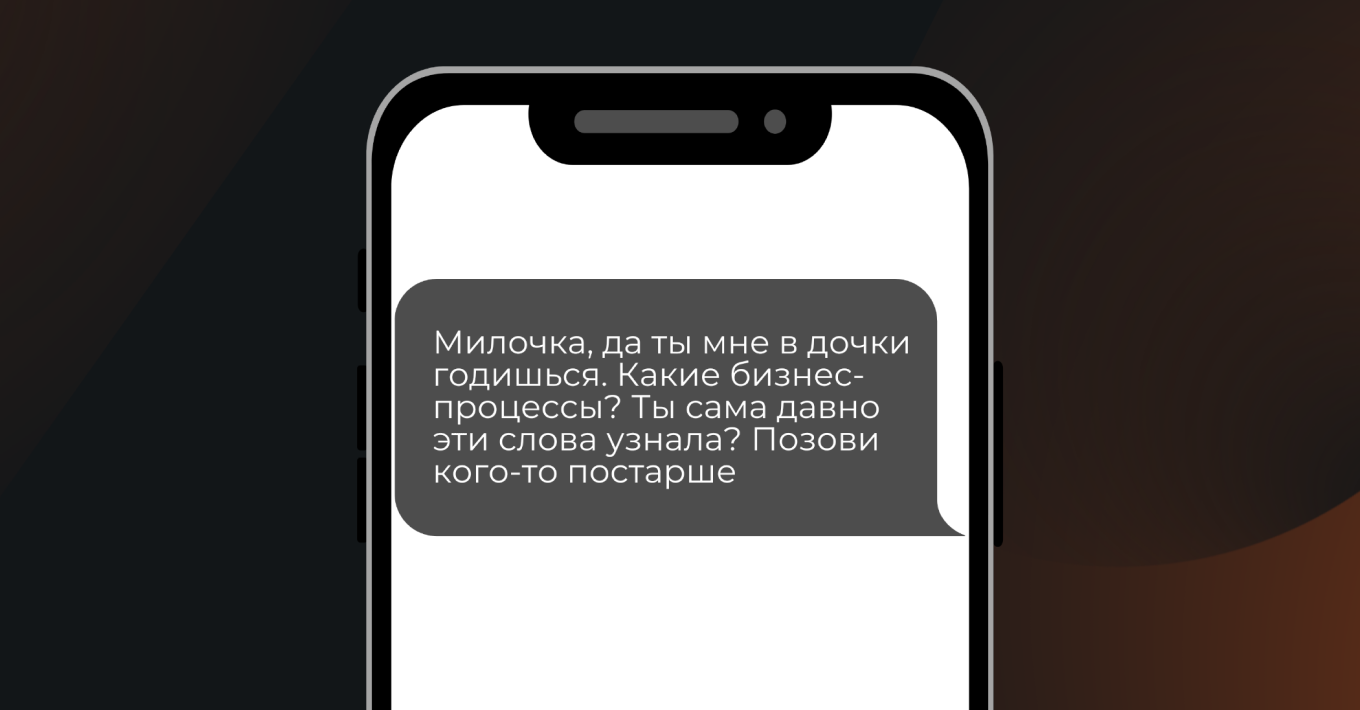 Милочка, да ты мне в дочки годишься. Какие бизнес-процессы? Ты сама давно эти слова узнала? Позови кого-то постарше